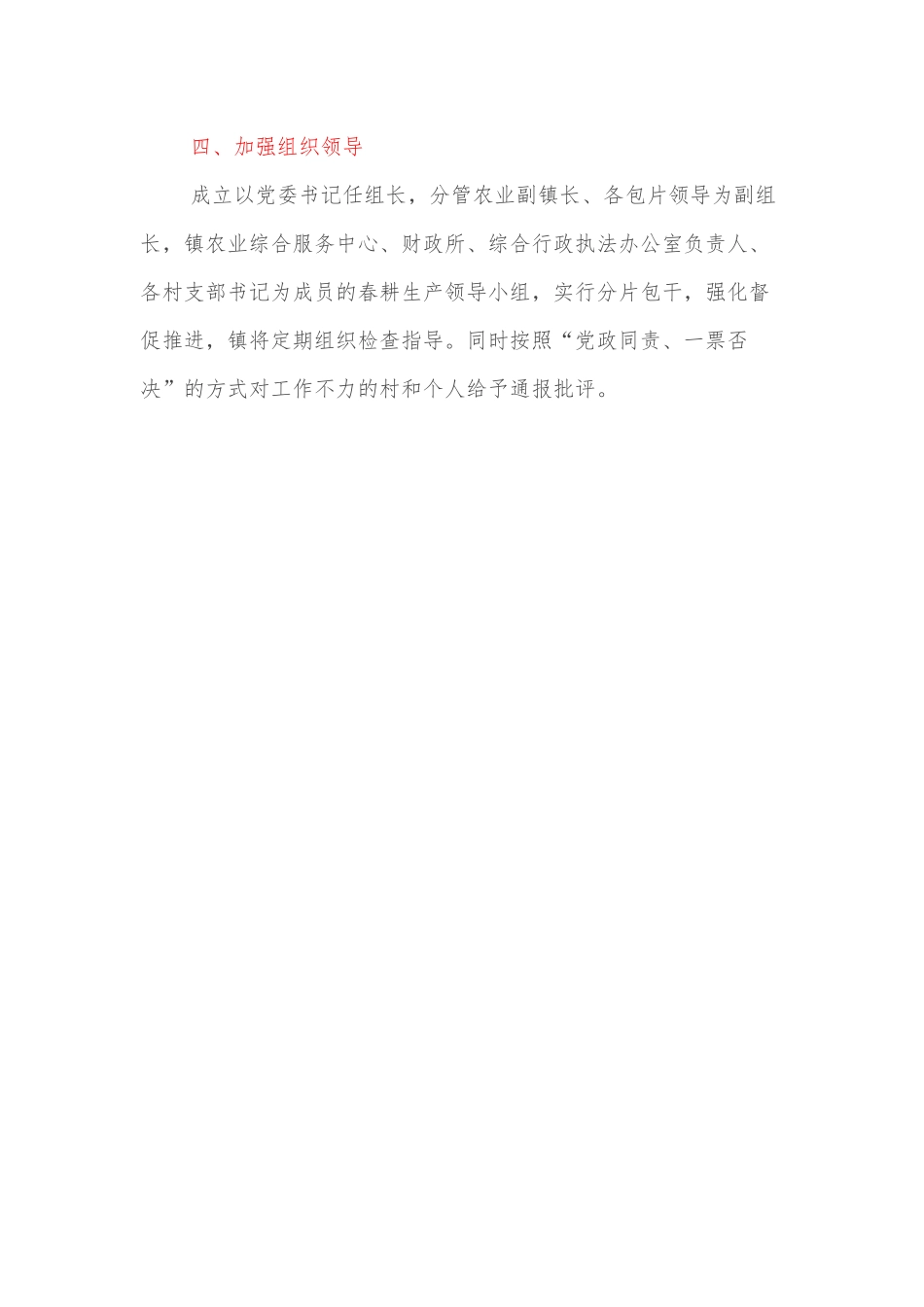 四、加强组织领导

成立以党委书记任组长，分管农业副镇长、各包片领导为副组长，镇农业综合服务中心、财政所、综合行政执法办公室负责人、各村支部书记为成员的春耕生产领导小组，实行分片包干，强化督促推进，镇将定期组织检查指导。同时按照“党政同责、一票否决”的方式对工作不力的村和个人给予通报批评。